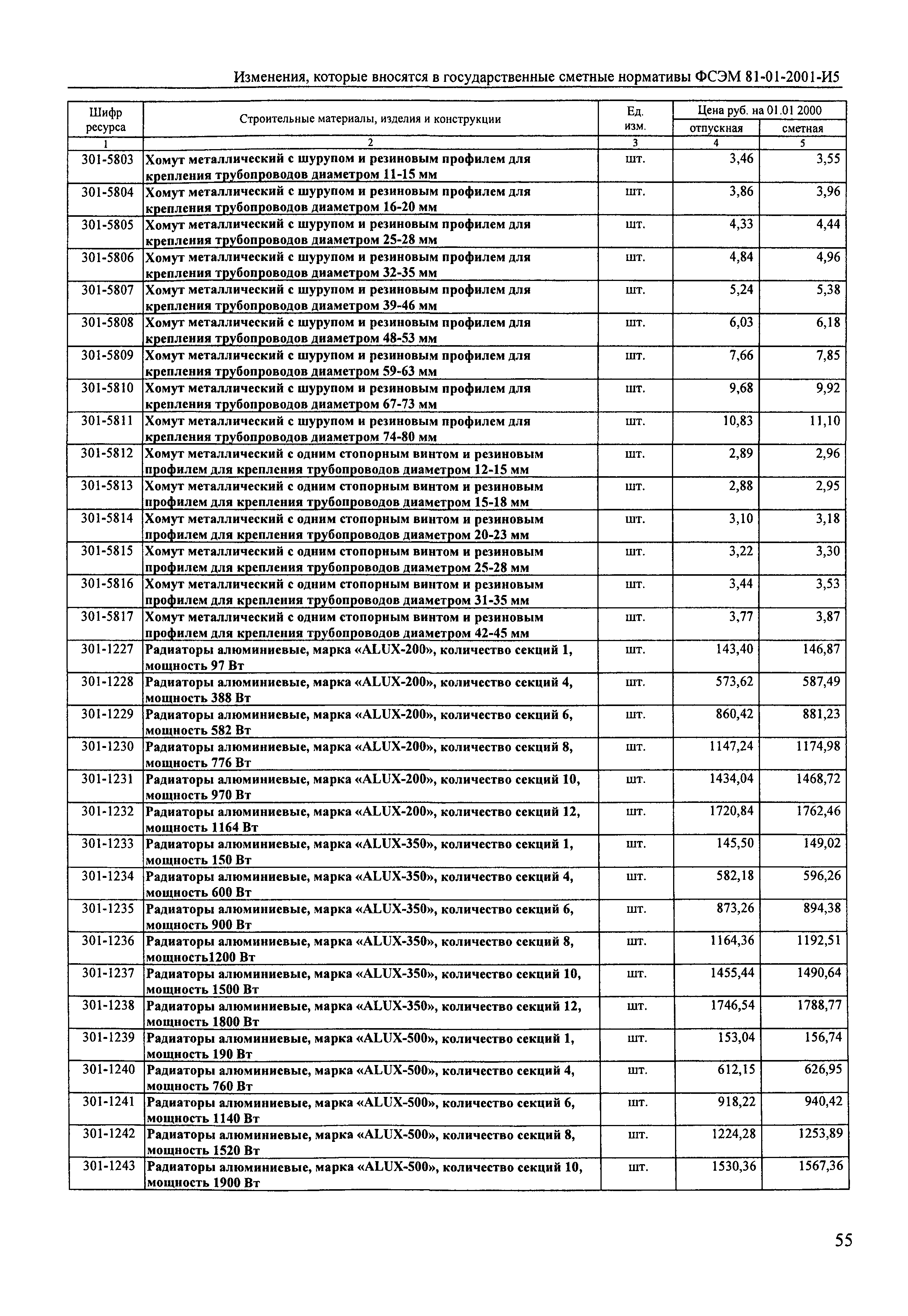 Изменения, которые вносятся в государственные сметные нормативы ФСЭМ 81-01-2001-И5

| Шифр ресурса | Строительные материалы, изделия и конструкции | Ед. изм. | Цена руб. на 01.01 2000 отпускная | Цена руб. на 01.01 2000 сметная |
|---|---|---|---|---|
| 1 | 2 | 3 | 4 | 5 |
| 301-5803 | Хомут металлический с шурупом и резиновым профилем для крепления трубопроводов диаметром 11-15 мм | шт. | 3,46 | 3,55 |
| 301-5804 | Хомут металлический с шурупом и резиновым профилем для крепления трубопроводов диаметром 16-20 мм | шт. | 3,86 | 3,96 |
| 301-5805 | Хомут металлический с шурупом и резиновым профилем для крепления трубопроводов диаметром 25-28 мм | шт. | 4,33 | 4,44 |
| 301-5806 | Хомут металлический с шурупом и резиновым профилем для крепления трубопроводов диаметром 32-35 мм | шт. | 4,84 | 4,96 |
| 301-5807 | Хомут металлический с шурупом и резиновым профилем для крепления трубопроводов диаметром 39-46 мм | шт. | 5,24 | 5,38 |
| 301-5808 | Хомут металлический с шурупом и резиновым профилем для крепления трубопроводов диаметром 48-53 мм | шт. | 6,03 | 6,18 |
| 301-5809 | Хомут металлический с шурупом и резиновым профилем для крепления трубопроводов диаметром 59-63 мм | шт. | 7,66 | 7,85 |
| 301-5810 | Хомут металлический с шурупом и резиновым профилем для крепления трубопроводов диаметром 67-73 мм | шт. | 9,68 | 9,92 |
| 301-5811 | Хомут металлический с шурупом и резиновым профилем для крепления трубопроводов диаметром 74-80 мм | шт. | 10,83 | 11,10 |
| 301-5812 | Хомут металлический с одним стопорным винтом и резиновым профилем для крепления трубопроводов диаметром 12-15 мм | шт. | 2,89 | 2,96 |
| 301-5813 | Хомут металлический с одним стопорным винтом и резиновым профилем для крепления трубопроводов диаметром 15-18 мм | шт. | 2,88 | 2,95 |
| 301-5814 | Хомут металлический с одним стопорным винтом и резиновым профилем для крепления трубопроводов диаметром 20-23 мм | шт. | 3,10 | 3,18 |
| 301-5815 | Хомут металлический с одним стопорным винтом и резиновым профилем для крепления трубопроводов диаметром 25-28 мм | шт. | 3,22 | 3,30 |
| 301-5816 | Хомут металлический с одним стопорным винтом и резиновым профилем для крепления трубопроводов диаметром 31-35 мм | шт. | 3,44 | 3,53 |
| 301-5817 | Хомут металлический с одним стопорным винтом и резиновым профилем для крепления трубопроводов диаметром 42-45 мм | шт. | 3,77 | 3,87 |
| 301-1227 | Радиаторы алюминиевые, марка «ALUX-200», количество секций 1, мощность 97 Вт | шт. | 143,40 | 146,87 |
| 301-1228 | Радиаторы алюминиевые, марка «ALUX-200», количество секций 4, мощность 388 Вт | шт. | 573,62 | 587,49 |
| 301-1229 | Радиаторы алюминиевые, марка «ALUX-200», количество секций 6, мощность 582 Вт | шт. | 860,42 | 881,23 |
| 301-1230 | Радиаторы алюминиевые, марка «ALUX-200», количество секций 8, мощность 776 Вт | шт. | 1147,24 | 1174,98 |
| 301-1231 | Радиаторы алюминиевые, марка «ALUX-200», количество секций 10, мощность 970 Вт | шт. | 1434,04 | 1468,72 |
| 301-1232 | Радиаторы алюминиевые, марка «ALUX-200», количество секций 12, мощность 1164 Вт | шт. | 1720,84 | 1762,46 |
| 301-1233 | Радиаторы алюминиевые, марка «ALUX-350», количество секций 1, мощность 150 Вт | шт. | 145,50 | 149,02 |
| 301-1234 | Радиаторы алюминиевые, марка «ALUX-350», количество секций 4, мощность 600 Вт | шт. | 582,18 | 596,26 |
| 301-1235 | Радиаторы алюминиевые, марка «ALUX-350», количество секций 6, мощность 900 Вт | шт. | 873,26 | 894,38 |
| 301-1236 | Радиаторы алюминиевые, марка «ALUX-350», количество секций 8, мощность1200 Вт | шт. | 1164,36 | 1192,51 |
| 301-1237 | Радиаторы алюминиевые, марка «ALUX-350», количество секций 10, мощность 1500 Вт | шт. | 1455,44 | 1490,64 |
| 301-1238 | Радиаторы алюминиевые, марка «ALUX-350», количество секций 12, мощность 1800 Вт | шт. | 1746,54 | 1788,77 |
| 301-1239 | Радиаторы алюминиевые, марка «ALUX-500», количество секций 1, мощность 190 Вт | шт. | 153,04 | 156,74 |
| 301-1240 | Радиаторы алюминиевые, марка «ALUX-500», количество секций 4, мощность 760 Вт | шт. | 612,15 | 626,95 |
| 301-1241 | Радиаторы алюминиевые, марка «ALUX-500», количество секций 6, мощность 1140 Вт | шт. | 918,22 | 940,42 |
| 301-1242 | Радиаторы алюминиевые, марка «ALUX-500», количество секций 8, мощность 1520 Вт | шт. | 1224,28 | 1253,89 |
| 301-1243 | Радиаторы алюминиевые, марка «ALUX-500», количество секций 10, мощность 1900 Вт | шт. | 1530,36 | 1567,36 |

55